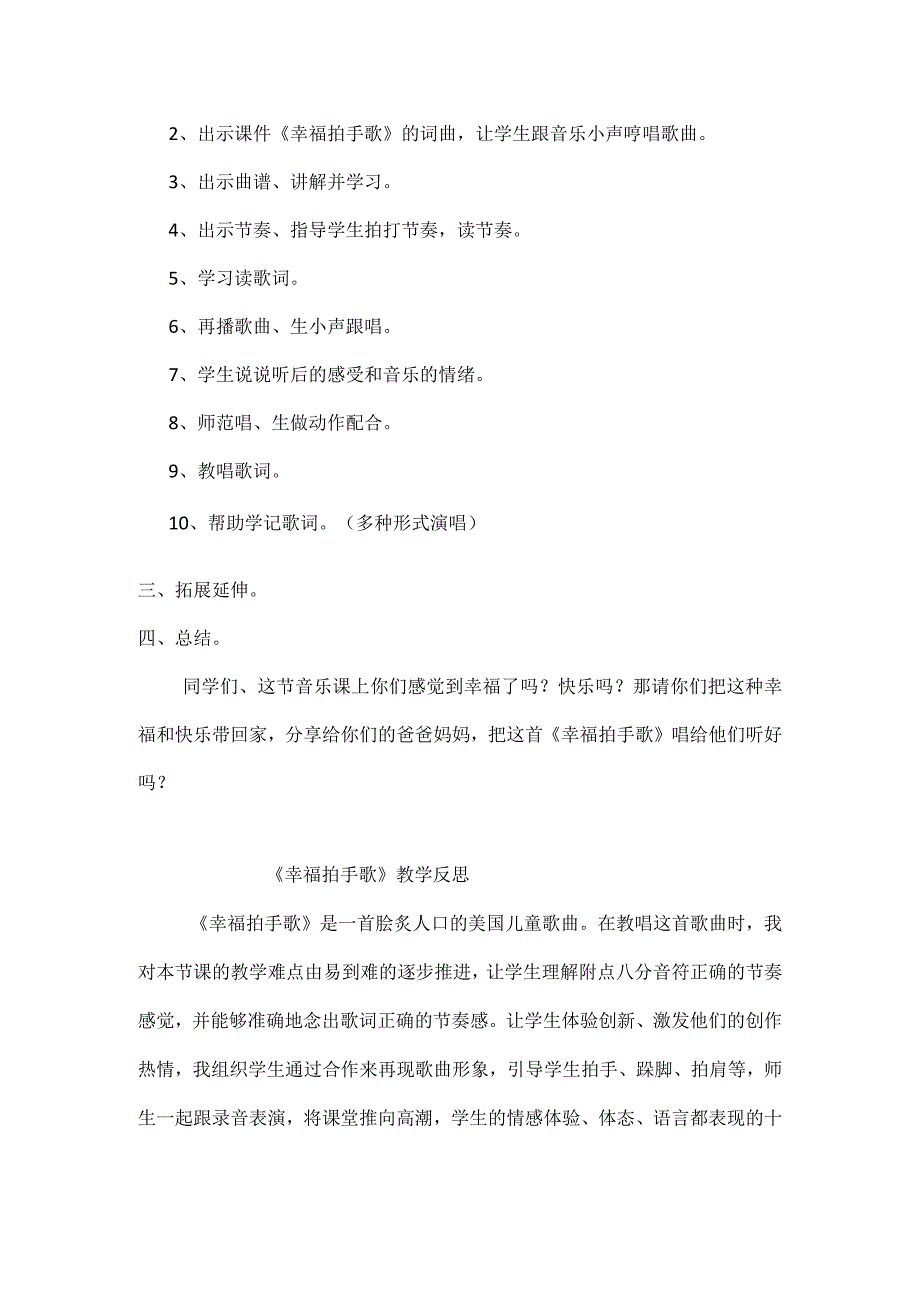 2、出示课件《幸福拍手歌》的词曲，让学生跟音乐小声哼唱歌曲。

3、出示曲谱、讲解并学习。

4、出示节奏、指导学生拍打节奏，读节奏。

5、学习读歌词。

6、再播歌曲、生小声跟唱。

7、学生说说听后的感受和音乐的情绪。

8、师范唱、生做动作配合。

9、教唱歌词。

10、帮助学记歌词。（多种形式演唱）

三、拓展延伸。

四、总结。

同学们、这节音乐课上你们感觉到幸福了吗？快乐吗？那请你们把这种幸福和快乐带回家，分享给你们的爸爸妈妈，把这首《幸福拍手歌》唱给他们听好吗？

《幸福拍手歌》教学反思

《幸福拍手歌》是一首脍炙人口的美国儿童歌曲。在教唱这首歌曲时，我对本节课的教学难点由易到难的逐步推进，让学生理解附点八分音符正确的节奏感觉，并能够准确地念出歌词正确的节奏感。让学生体验创新、激发他们的创作热情，我组织学生通过合作来再现歌曲形象，引导学生拍手、跺脚、拍肩等，师生一起跟录音表演，将课堂推向高潮，学生的情感体验、体态、语言都表现的十